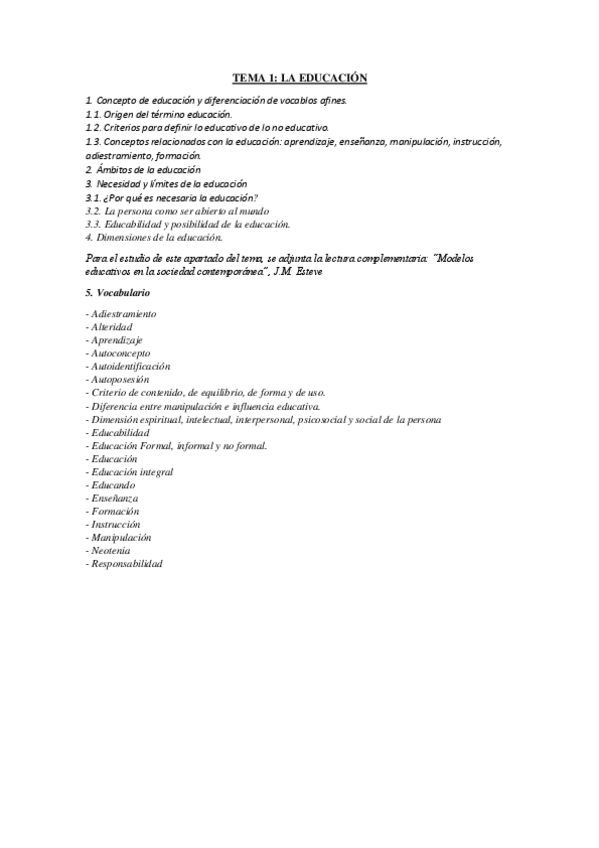 TEMA 1: LA EDUCACIÓN

1. Concepto de educación y diferenciación de vocablos afines.
1.1. Origen del término educación.
1.2. Criterios para definir lo educativo de lo no educativo.
1.3. Conceptos relacionados con la educación: aprendizaje, enseñanza, manipulación, instrucción, adiestramiento, formación.
2. Ámbitos de la educación
3. Necesidad y límites de la educación
3.1. ¿Por qué es necesaria la educación?
3.2. La persona como ser abierto al mundo
3.3. Educabilidad y posibilidad de la educación.
4. Dimensiones de la educación.

Para el estudio de este apartado del tema, se adjunta la lectura complementaria: "Modelos educativos en la sociedad contemporánea", J.M. Esteve

5. Vocabulario

- Adiestramiento
- Alteridad
- Aprendizaje
- Autoconcepto
- Autoidentificación
- Autoposesión
- Criterio de contenido, de equilibrio, de forma y de uso.
- Diferencia entre manipulación e influencia educativa.
- Dimensión espiritual, intelectual, interpersonal, psicosocial y social de la persona
- Educabilidad
- Educación Formal, informal y no formal.
- Educación
- Educación integral
- Educando
- Enseñanza
- Formación
- Instrucción
- Manipulación
- Neotenia
- Responsabilidad